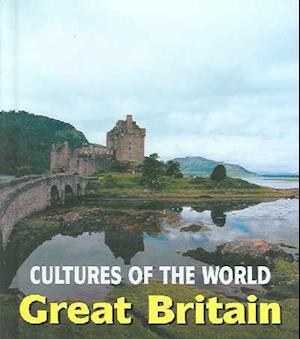 CULTURES OF THE WORLD
Great Britain